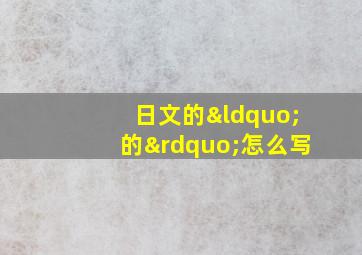 日文的&ldquo;的&rdquo;怎么写